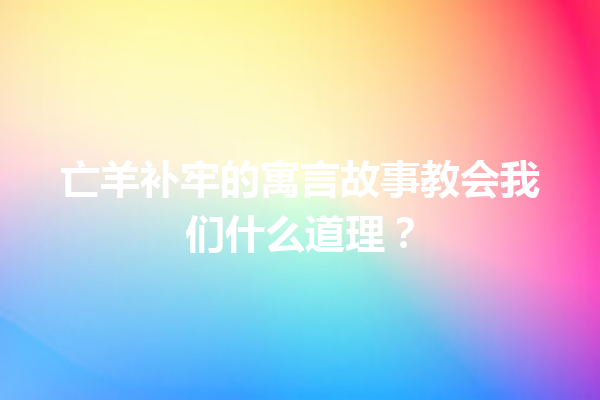 亡羊补牢的寓言故事教会我们什么道理？